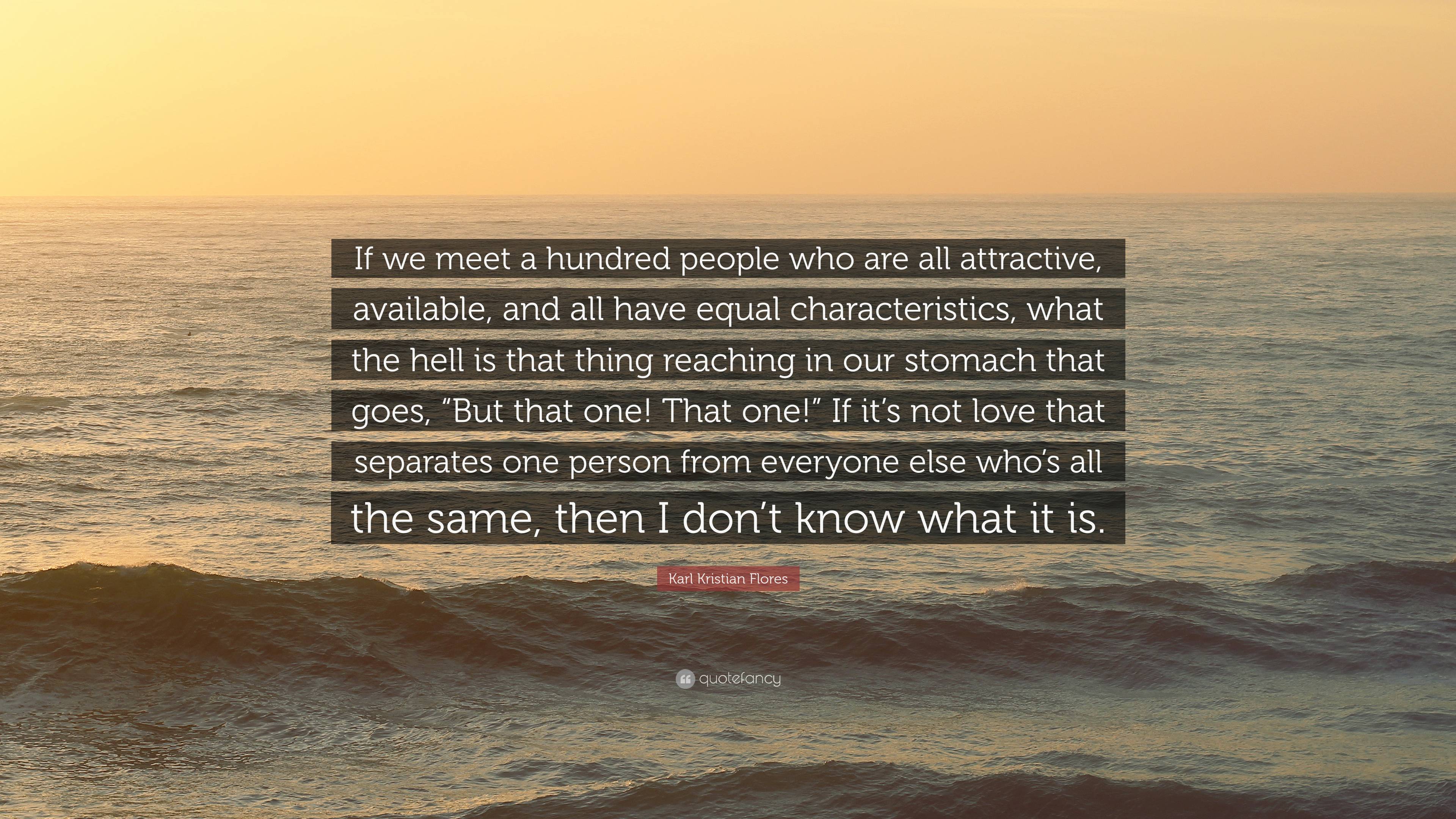 If we meet a hundred people who are all attractive, available, and all have equal characteristics, what the hell is that thing reaching in our stomach that goes, “But that one! That one!” If it’s not love that separates one person from everyone else who’s all the same, then I don’t know what it is.

Karl Kristian Flores

quotefancy